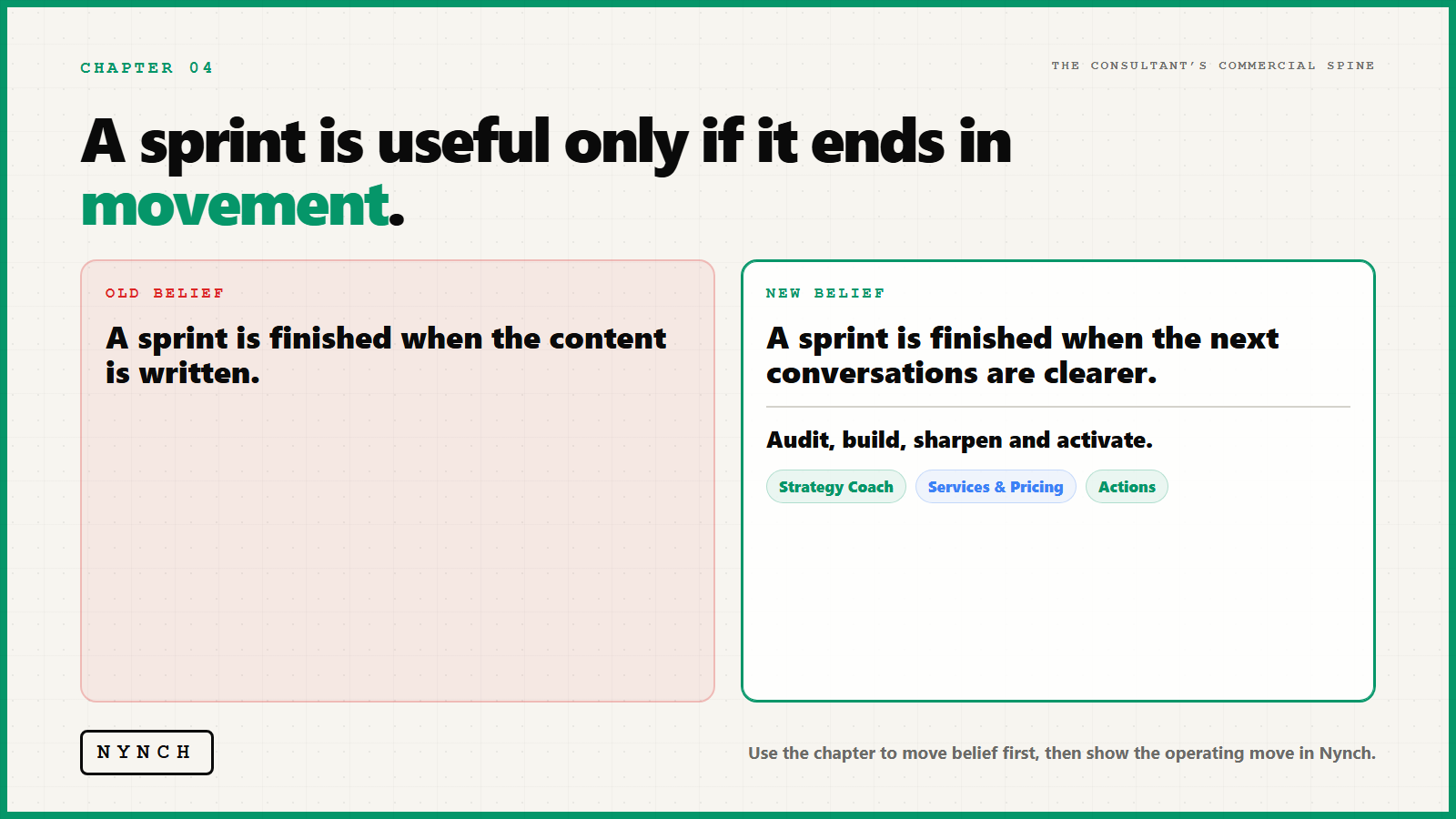 CHAPTER 04

THE CONSULTANT'S COMMERCIAL SPINE

A sprint is useful only if it ends in movement.

OLD BELIEF

A sprint is finished when the content is written.

NEW BELIEF

A sprint is finished when the next conversations are clearer.

Audit, build, sharpen and activate.

Strategy Coach

Services & Pricing

Actions

NYNCH

Use the chapter to move belief first, then show the operating move in Nynch.